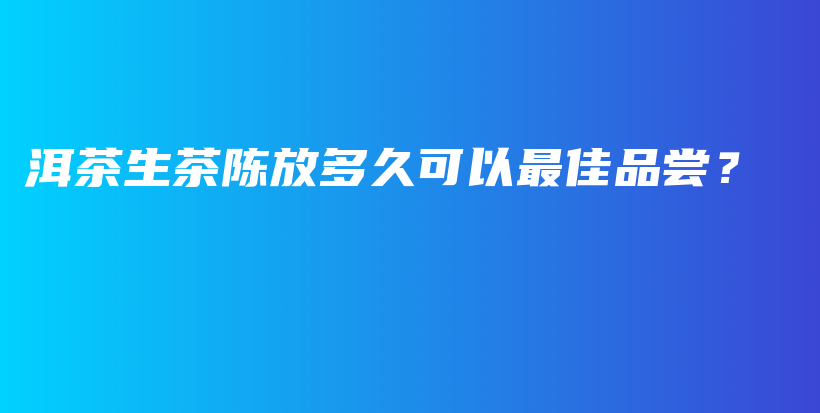 洱茶生茶陈放多久可以最佳品尝？